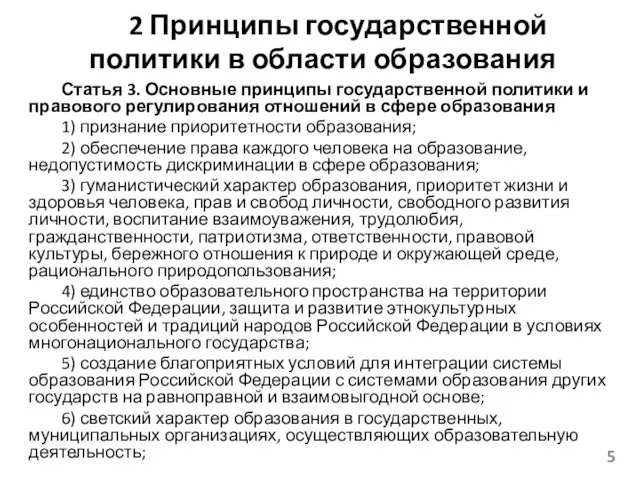 2 Принципы государственной политики в области образования

Статья 3. Основные принципы государственной политики и правового регулирования отношений в сфере образования

1) признание приоритетности образования;

2) обеспечение права каждого человека на образование, недопустимость дискриминации в сфере образования;

3) гуманистический характер образования, приоритет жизни и здоровья человека, прав и свобод личности, свободного развития личности, воспитание взаимоуважения, трудолюбия, гражданственности, патриотизма, ответственности, правовой культуры, бережного отношения к природе и окружающей среде, рационального природопользования;

4) единство образовательного пространства на территории Российской Федерации, защита и развитие этнокультурных особенностей и традиций народов Российской Федерации в условиях многонационального государства;

5) создание благоприятных условий для интеграции системы образования Российской Федерации с системами образования других государств на равноправной и взаимовыгодной основе;

6) светский характер образования в государственных, муниципальных организациях, осуществляющих образовательную деятельность;

5